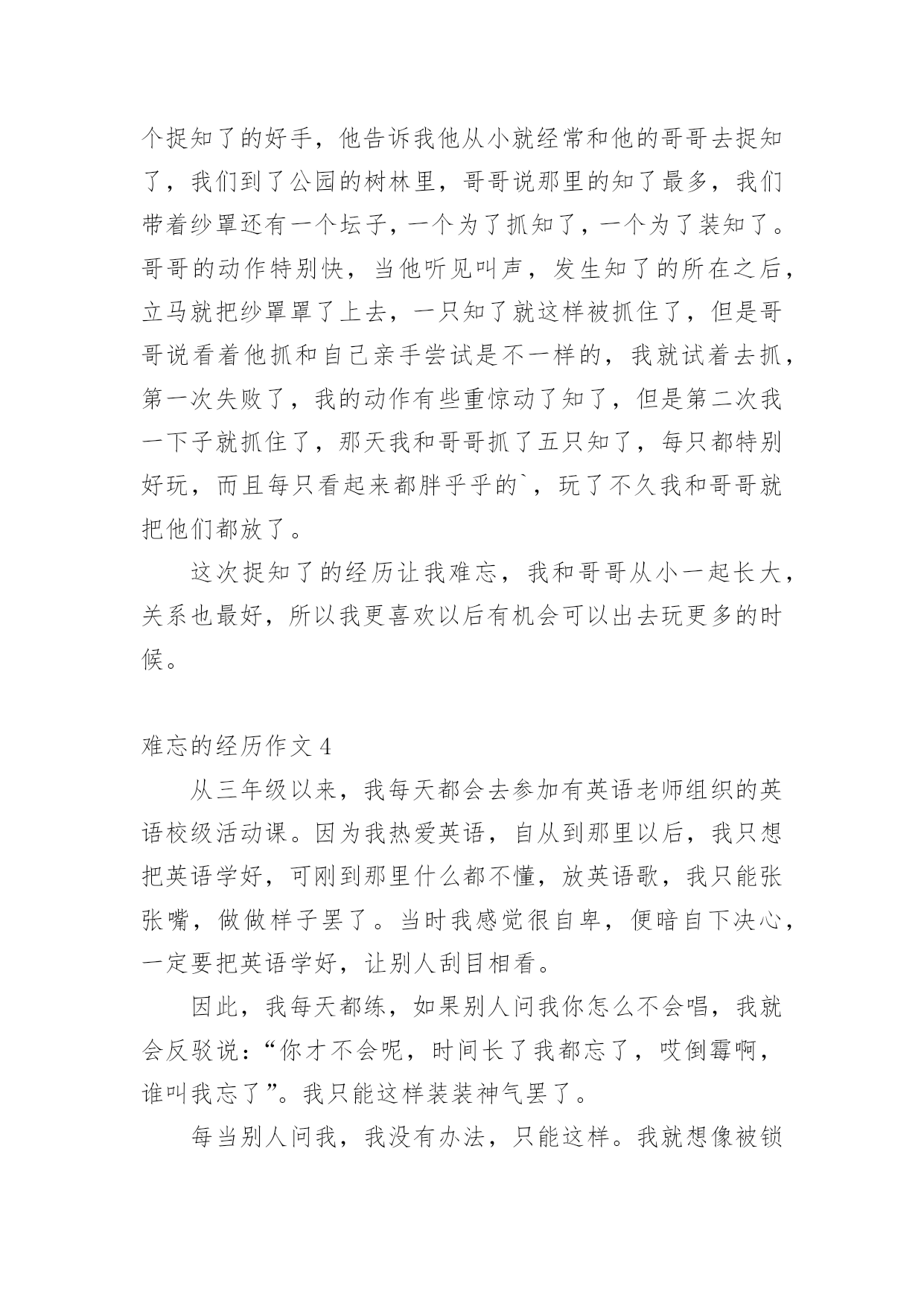 个捉知了的好手，他告诉我他从小就经常和他的哥哥去捉知了，我们到了公园的树林里，哥哥说那里的知了最多，我们带着纱罩还有一个坛子，一个为了抓知了，一个为了装知了。哥哥的动作特别快，当他听见叫声，发生知了的所在之后，立马就把纱罩罩了上去，一只知了就这样被抓住了，但是哥哥说看着他抓和自己亲手尝试是不一样的，我就试着去抓，第一次失败了，我的动作有些重惊动了知了，但是第二次我一下子就抓住了，那天我和哥哥抓了五只知了，每只都特别好玩，而且每只看起来都胖乎乎的`，玩了不久我和哥哥就把他们都放了。

这次捉知了的经历让我难忘，我和哥哥从小一起长大，关系也最好，所以我更喜欢以后有机会可以出去玩更多的时候。

难忘的经历作文 4

从三年级以来，我每天都会去参加有英语老师组织的英语校级活动课。因为我热爱英语，自从到那里以后，我只想把英语学好，可刚到那里什么都不懂，放英语歌，我只能张张嘴，做做样子罢了。当时我感觉很自卑，便暗自下决心，一定要把英语学好，让别人刮目相看。

因此，我每天都练，如果别人问我你怎么不会唱，我就会反驳说：“你才不会呢，时间长了我都忘了，哎倒霉啊，谁叫我忘了”。我只能这样装装神气罢了。

每当别人问我，我没有办法，只能这样。我就想像被锁